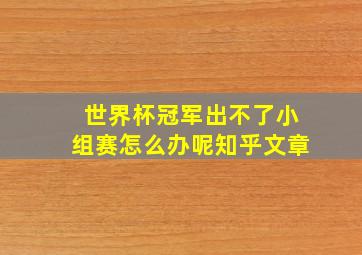 世界杯冠军出不了小组赛怎么办呢知乎文章